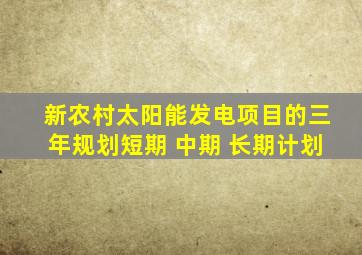 新农村太阳能发电项目的三年规划短期 中期 长期计划